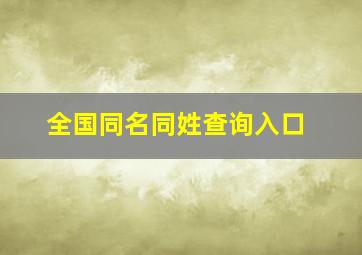 全国同名同姓查询入口